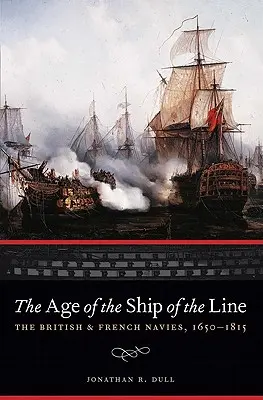 The Age of the Ship of the Line

THE BRITISH & FRENCH NAVIES, 1650–1815

JONATHAN R. DULL